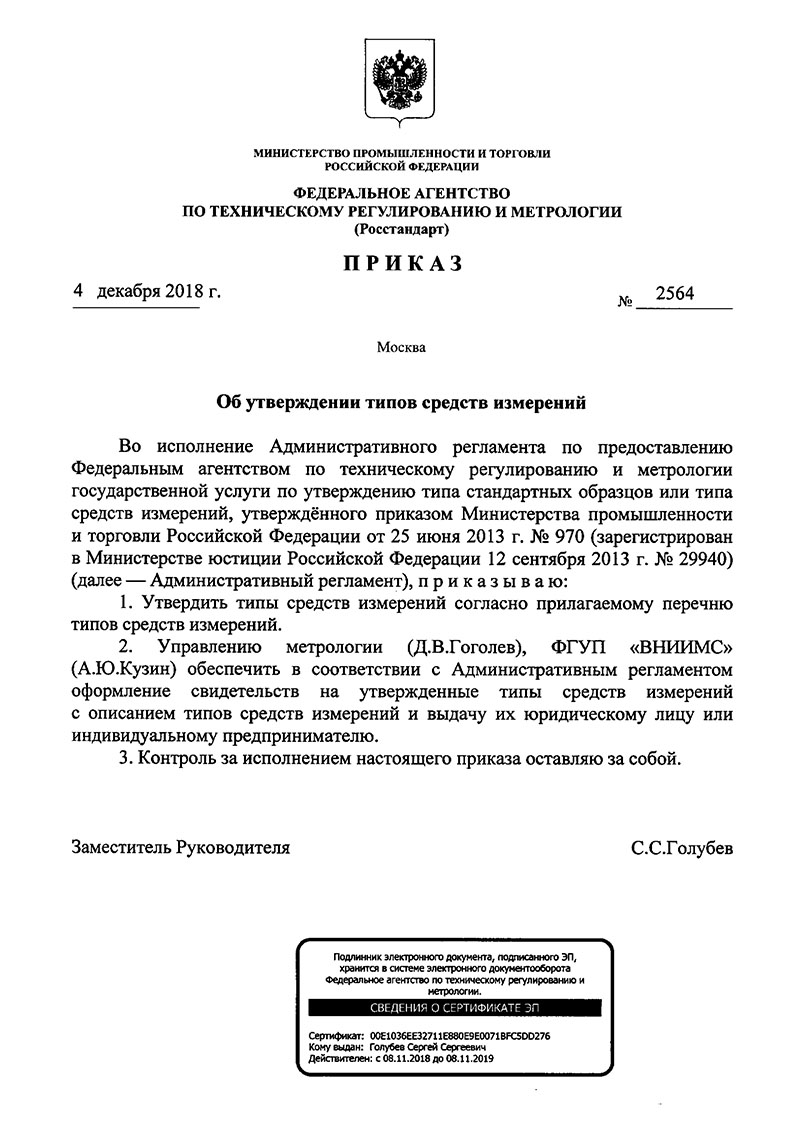 МИНИСТЕРСТВО ПРОМЫШЛЕННОСТИ И ТОРГОВЛИ РОССИЙСКОЙ ФЕДЕРАЦИИ

ФЕДЕРАЛЬНОЕ АГЕНТСТВО ПО ТЕХНИЧЕСКОМУ РЕГУЛИРОВАНИЮ И МЕТРОЛОГИИ (Росстандарт)

ПРИКАЗ

4 декабря 2018 г.

№ 2564

Москва

Об утверждении типов средств измерений

Во исполнение Административного регламента по предоставлению Федеральным агентством по техническому регулированию и метрологии государственной услуги по утверждению типа стандартных образцов или типа средств измерений, утверждённого приказом Министерства промышленности и торговли Российской Федерации от 25 июня 2013 г. № 970 (зарегистрирован в Министерстве юстиции Российской Федерации 12 сентября 2013 г. № 29940) (далее — Административный регламент), п р и к а з ы в а ю:

1. Утвердить типы средств измерений согласно прилагаемому перечню типов средств измерений.

2. Управлению метрологии (Д.В.Гоголев), ФГУП «ВНИИМС» (А.Ю.Кузин) обеспечить в соответствии с Административным регламентом оформление свидетельств на утвержденные типы средств измерений с описанием типов средств измерений и выдачу их юридическому лицу или индивидуальному предпринимателю.

3. Контроль за исполнением настоящего приказа оставляю за собой.

Заместитель Руководителя

С.С.Голубев

Подлинник электронного документа, подписанного ЭП, хранится в системе электронного документооборота Федеральное агентство по техническому регулированию и метрологии.

СВЕДЕНИЯ О СЕРТИФИКАТЕ ЭП

Сертификат: 00E1036EE32711E880E9E0071BFC5DD276
Кому выдан: Голубев Сергей Сергеевич
Действителен: с 08.11.2018 до 08.11.2019